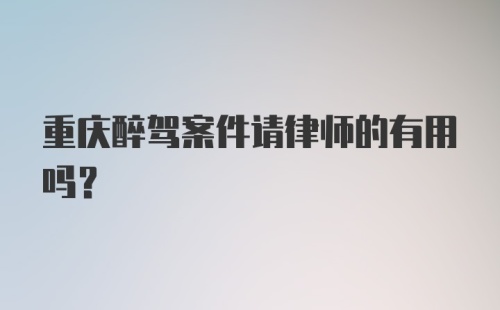 重庆醉驾案件请律师的有用吗？